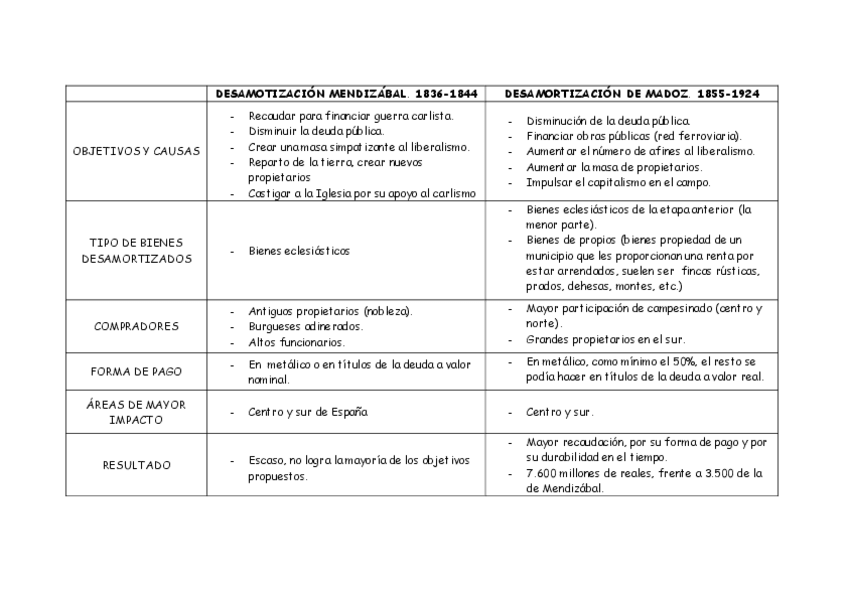 | | DESAMOTIZACIÓN MENDIZÁBAL. 1836-1844 | DESAMORTIZACIÓN DE MADOZ. 1855-1924 |
|---|---|---|
| OBJETIVOS Y CAUSAS | - Recaudar para financiar guerra carlista. - Disminuir la deuda pública. - Crear una masa simpatizante al liberalismo. - Reparto de la tierra, crear nuevos propietarios - Castigar a la Iglesia por su apoyo al carlismo | - Disminución de la deuda pública. - Financiar obras públicas (red ferroviaria). - Aumentar el número de afines al liberalismo. - Aumentar la masa de propietarios. - Impulsar el capitalismo en el campo. |
| TIPO DE BIENES DESAMORTIZADOS | - Bienes eclesiásticos | - Bienes eclesiásticos de la etapa anterior (la menor parte). - Bienes de propios (bienes propiedad de un municipio que les proporcionan una renta por estar arrendados, suelen ser fincas rústicas, prados, dehesas, montes, etc.) |
| COMPRADORES | - Antiguos propietarios (nobleza). - Burgueses adinerados. - Altos funcionarios. | - Mayor participación de campesinado (centro y norte). - Grandes propietarios en el sur. |
| FORMA DE PAGO | - En metálico o en títulos de la deuda a valor nominal. | - En metálico, como mínimo el 50%, el resto se podía hacer en títulos de la deuda a valor real. |
| ÁREAS DE MAYOR IMPACTO | - Centro y sur de España | - Centro y sur. |
| RESULTADO | - Escaso, no logra la mayoría de los objetivos propuestos. | - Mayor recaudación, por su forma de pago y por su durabilidad en el tiempo. - 7.600 millones de reales, frente a 3.500 de la de Mendizábal. |